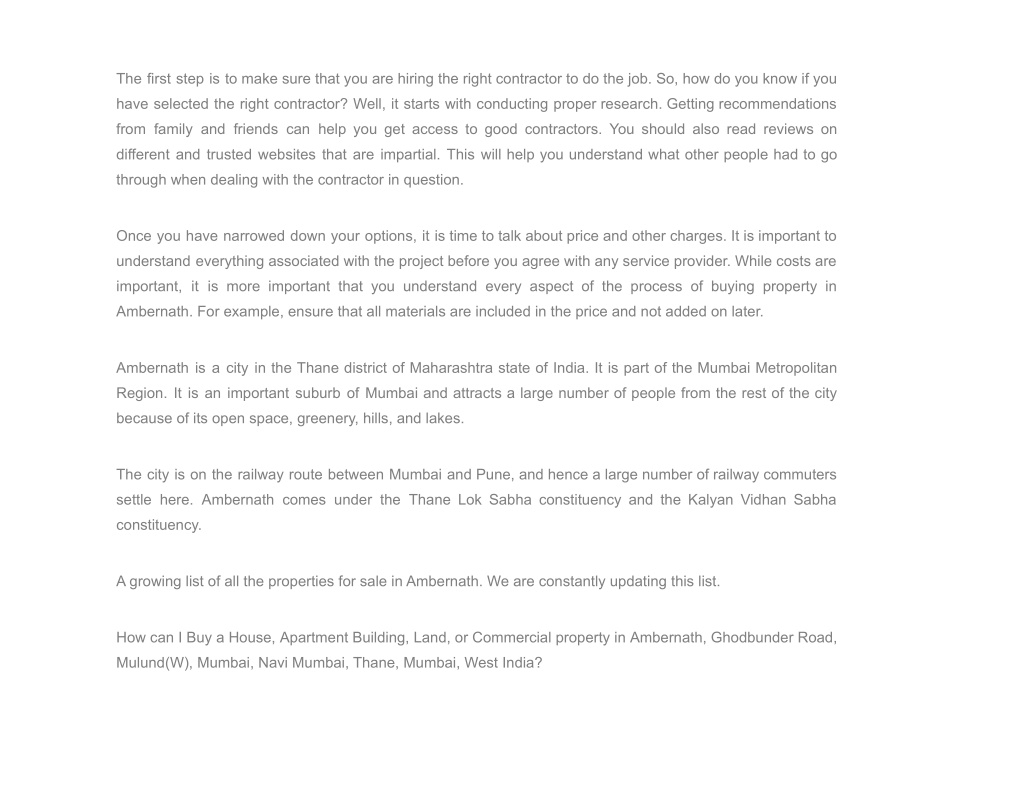 The first step is to make sure that you are hiring the right contractor to do the job. So, how do you know if you have selected the right contractor? Well, it starts with conducting proper research. Getting recommendations from family and friends can help you get access to good contractors. You should also read reviews on different and trusted websites that are impartial. This will help you understand what other people had to go through when dealing with the contractor in question.

Once you have narrowed down your options, it is time to talk about price and other charges. It is important to understand everything associated with the project before you agree with any service provider. While costs are important, it is more important that you understand every aspect of the process of buying property in Ambernath. For example, ensure that all materials are included in the price and not added on later.

Ambernath is a city in the Thane district of Maharashtra state of India. It is part of the Mumbai Metropolitan Region. It is an important suburb of Mumbai and attracts a large number of people from the rest of the city because of its open space, greenery, hills, and lakes.

The city is on the railway route between Mumbai and Pune, and hence a large number of railway commuters settle here. Ambernath comes under the Thane Lok Sabha constituency and the Kalyan Vidhan Sabha constituency.

A growing list of all the properties for sale in Ambernath. We are constantly updating this list.

How can I Buy a House, Apartment Building, Land, or Commercial property in Ambernath, Ghodbunder Road, Mulund(W), Mumbai, Navi Mumbai, Thane, Mumbai, West India?